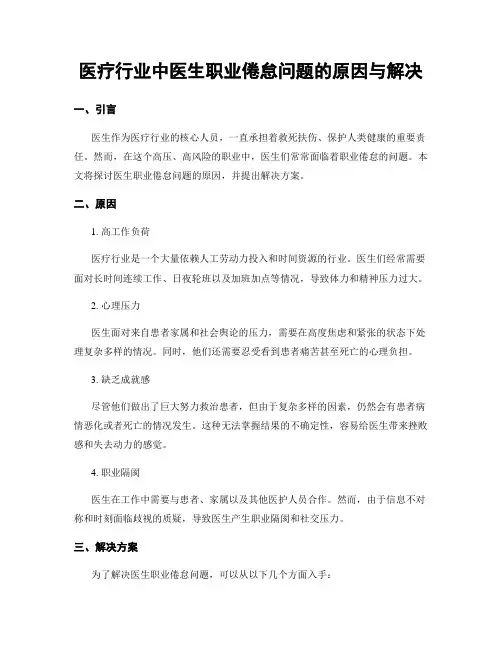 医疗行业中医生职业倦怠问题的原因与解决

一、引言

医生作为医疗行业的核心人员，一直承担着救死扶伤、保护人类健康的重要责任。然而，在这个高压、高风险的职业中，医生们常常面临着职业倦怠的问题。本文将探讨医生职业倦怠问题的原因，并提出解决方案。

二、原因

1. 高工作负荷

医疗行业是一个大量依赖人工劳动力投入和时间资源的行业。医生们经常需要面对长时间连续工作、日夜轮班以及加班加点等情况，导致体力和精神压力过大。

2. 心理压力

医生面对来自患者家属和社会舆论的压力，需要在高度焦虑和紧张的状态下处理复杂多样的情况。同时，他们还需要忍受看到患者痛苦甚至死亡的心理负担。

3. 缺乏成就感

尽管他们做出了巨大努力救治患者，但由于复杂多样的因素，仍然会有患者病情恶化或者死亡的情况发生。这种无法掌握结果的不确定性，容易给医生带来挫败感和失去动力的感觉。

4. 职业隔阂

医生在工作中需要与患者、家属以及其他医护人员合作。然而，由于信息不对称和时刻面临歧视的质疑，导致医生产生职业隔阂和社交压力。

三、解决方案

为了解决医生职业倦怠问题，可以从以下几个方面入手：